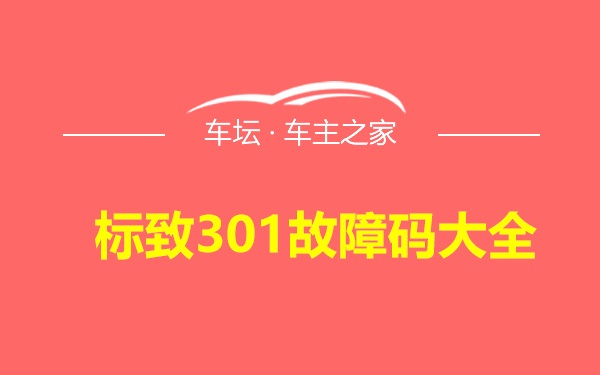 车坛 · 车主之家

标致301故障码大全